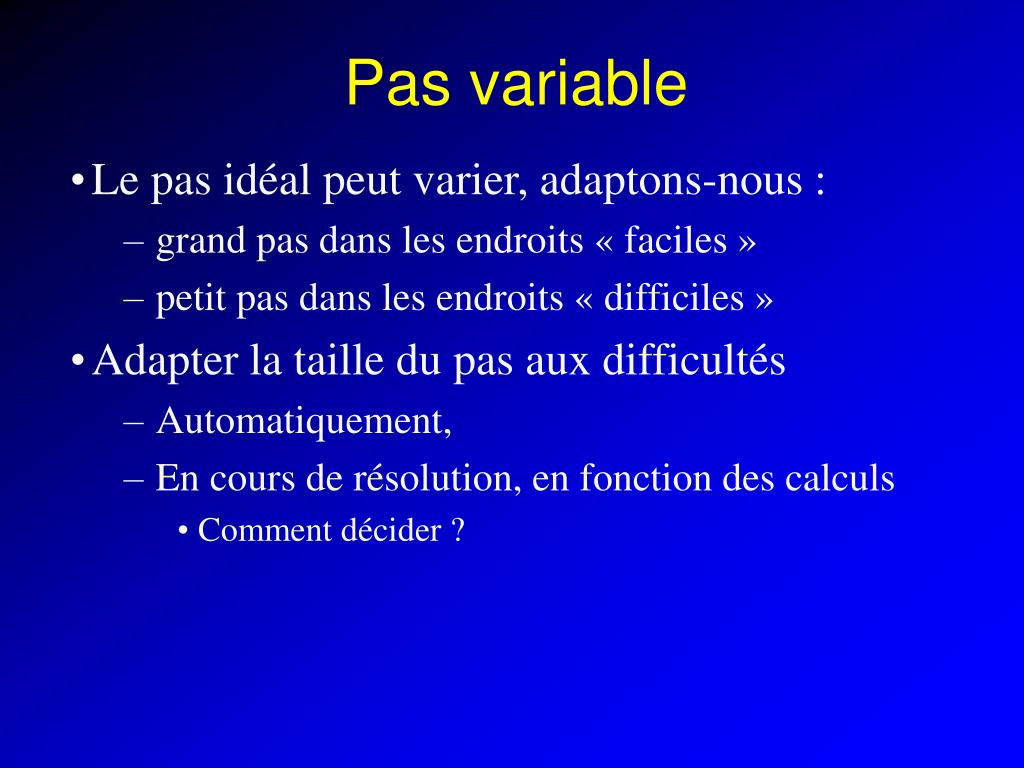 Pas variable

• Le pas idéal peut varier, adaptons-nous :
– grand pas dans les endroits « faciles »
– petit pas dans les endroits « difficiles »

• Adapter la taille du pas aux difficultés
– Automatiquement,
– En cours de résolution, en fonction des calculs
• Comment décider ?